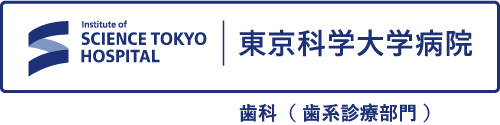 Institute of
SCIENCE TOKYO
HOSPITAL

東京科学大学病院

歯科（歯系診療部門）